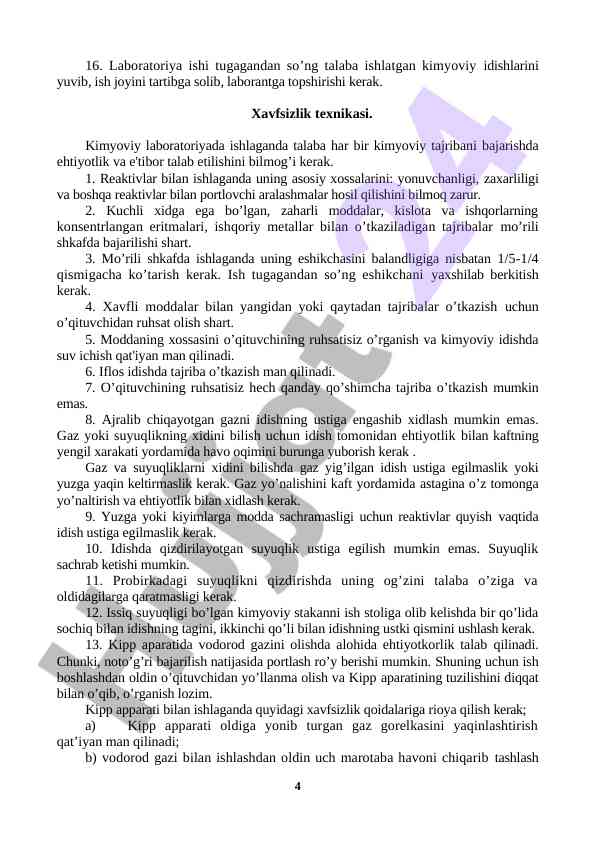 16. Laboratoriya ishi tugagandan so’ng talaba ishlatgan kimyoviy idishlarini yuvib, ish joyini tartibga solib, laborantga topshirishi kerak.

Xavfsizlik texnikasi.

Kimyoviy laboratoriyada ishlaganda talaba har bir kimyoviy tajribani bajarishda ehtiyotlik va e'tibor talab etilishini bilmog’i kerak.

1. Reaktivlar bilan ishlaganda uning asosiy xossalarini: yonuvchanligi, zaxarliligi va boshqa reaktivlar bilan portlovchi aralashmalar hosil qilishini bilmoq zarur.

2. Kuchli xidga ega bo’lgan, zaharli moddalar, kislota va ishqorlarning konsentrlangan eritmalari, ishqoriy metallar bilan o’tkaziladigan tajribalar mo’rili shkafda bajarilishi shart.

3. Mo’rili shkafda ishlaganda uning eshikchasini balandligiga nisbatan 1/5-1/4 qismigacha ko’tarish kerak. Ish tugagandan so’ng eshikchani yaxshilab berkitish kerak.

4. Xavfli moddalar bilan yangidan yoki qaytadan tajribalar o’tkazish uchun o’qituvchidan ruhsat olish shart.

5. Moddaning xossasini o’qituvchining ruhsatisiz o’rganish va kimyoviy idishda suv ichish qat'iyan man qilinadi.

6. Iflos idishda tajriba o’tkazish man qilinadi.

7. O’qituvchining ruhsatisiz hech qanday qo’shimcha tajriba o’tkazish mumkin emas.

8. Ajralib chiqayotgan gazni idishning ustiga engashib xidlash mumkin emas. Gaz yoki suyuqlikning xidini bilish uchun idish tomonidan ehtiyotlik bilan kaftning yengil xarakati yordamida havo oqimini burunga yuborish kerak .

Gaz va suyuqliklarni xidini bilishda gaz yig’ilgan idish ustiga egilmaslik yoki yuzga yaqin keltirmaslik kerak. Gaz yo’nalishini kaft yordamida astagina o’z tomonga yo’naltirish va ehtiyotlik bilan xidlash kerak.

9. Yuzga yoki kiyimlarga modda sachramasligi uchun reaktivlar quyish vaqtida idish ustiga egilmaslik kerak.

10. Idishda qizdirilayotgan suyuqlik ustiga egilish mumkin emas. Suyuqlik sachrab ketishi mumkin.

11. Probirkadagi suyuqlikni qizdirishda uning og’zini talaba o’ziga va oldidagilarga qaratmasligi kerak.

12. Issiq suyuqligi bo’lgan kimyoviy stakanni ish stoliga olib kelishda bir qo’lida sochiq bilan idishning tagini, ikkinchi qo’li bilan idishning ustki qismini ushlash kerak.

13. Kipp aparatida vodorod gazini olishda alohida ehtiyotkorlik talab qilinadi. Chunki, noto’g’ri bajarilish natijasida portlash ro’y berishi mumkin. Shuning uchun ish boshlashdan oldin o’qituvchidan yo’llanma olish va Kipp aparatining tuzilishini diqqat bilan o’qib, o’rganish lozim.

Kipp apparati bilan ishlaganda quyidagi xavfsizlik qoidalariga rioya qilish kerak;

a) Kipp apparati oldiga yonib turgan gaz gorelkasini yaqinlashtirish qat’iyan man qilinadi;

b) vodorod gazi bilan ishlashdan oldin uch marotaba havoni chiqarib tashlash

4